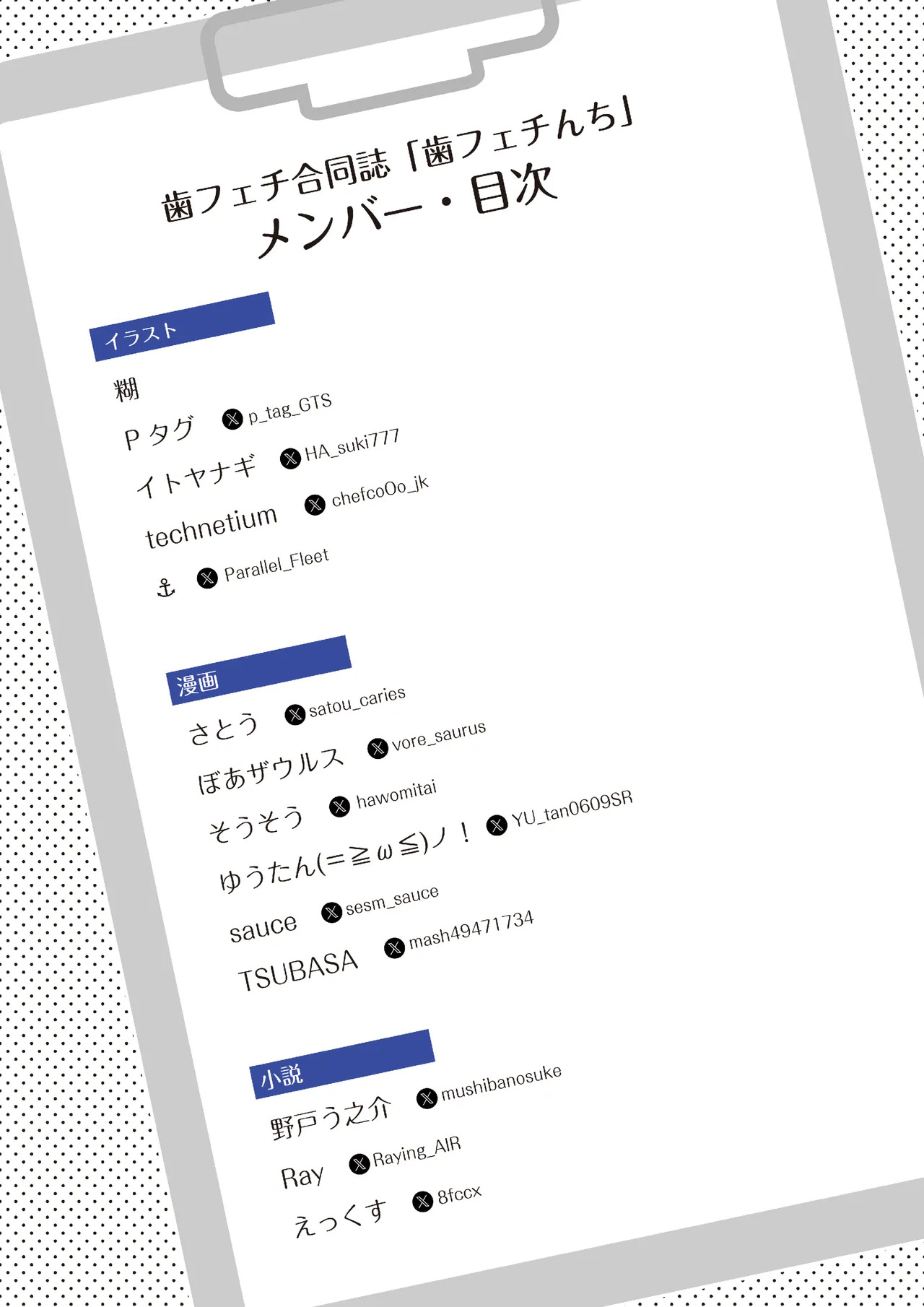 歯フェチ合同誌「歯フェチんち」
メンバー・目次

イラスト

糊
Pタグ p_tag_GTS
イトヤナギ HA_suki777
technetium chefcoOo_jk
⚓ Parallel_Fleet

漫画

さとう satou_caries
ぼあザウルス vore_saurus
そうそう hawomitai
ゆうたん(=≧ω≦)ノ! YU_tan0609SR
sauce sesm_sauce
TSUBASA mash49471734

小説

野戸う之介 mushibanosuke
Ray Raying_AIR
えっくす 8fccx